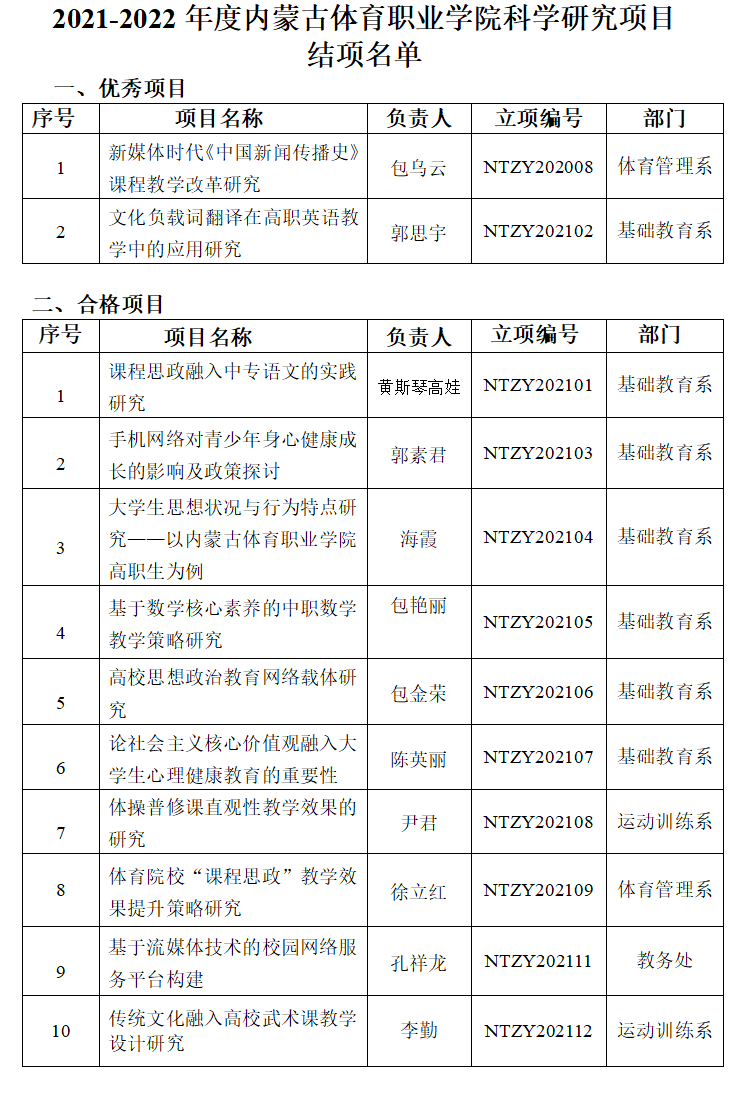 2021-2022 年度内蒙古体育职业学院科学研究项目结项名单

一、优秀项目

| 序号 | 项目名称 | 负责人 | 立项编号 | 部门 |
|---|---|---|---|---|
| 1 | 新媒体时代《中国新闻传播史》课程教学改革研究 | 包乌云 | NTZY202008 | 体育管理系 |
| 2 | 文化负载词翻译在高职英语教学中的应用研究 | 郭思宇 | NTZY202102 | 基础教育系 |

二、合格项目

| 序号 | 项目名称 | 负责人 | 立项编号 | 部门 |
|---|---|---|---|---|
| 1 | 课程思政融入中专语文的实践研究 | 黄斯琴高娃 | NTZY202101 | 基础教育系 |
| 2 | 手机网络对青少年身心健康成长的影响及政策探讨 | 郭素君 | NTZY202103 | 基础教育系 |
| 3 | 大学生思想状况与行为特点研究——以内蒙古体育职业学院高职生为例 | 海霞 | NTZY202104 | 基础教育系 |
| 4 | 基于数学核心素养的中职数学教学策略研究 | 包艳丽 | NTZY202105 | 基础教育系 |
| 5 | 高校思想政治教育网络载体研究 | 包金荣 | NTZY202106 | 基础教育系 |
| 6 | 论社会主义核心价值观融入大学生心理健康教育的重要性 | 陈英丽 | NTZY202107 | 基础教育系 |
| 7 | 体操普修课直观性教学效果的研究 | 尹君 | NTZY202108 | 运动训练系 |
| 8 | 体育院校“课程思政”教学效果提升策略研究 | 徐立红 | NTZY202109 | 体育管理系 |
| 9 | 基于流媒体技术的校园网络服务平台构建 | 孔祥龙 | NTZY202111 | 教务处 |
| 10 | 传统文化融入高校武术课教学设计研究 | 李勤 | NTZY202112 | 运动训练系 |